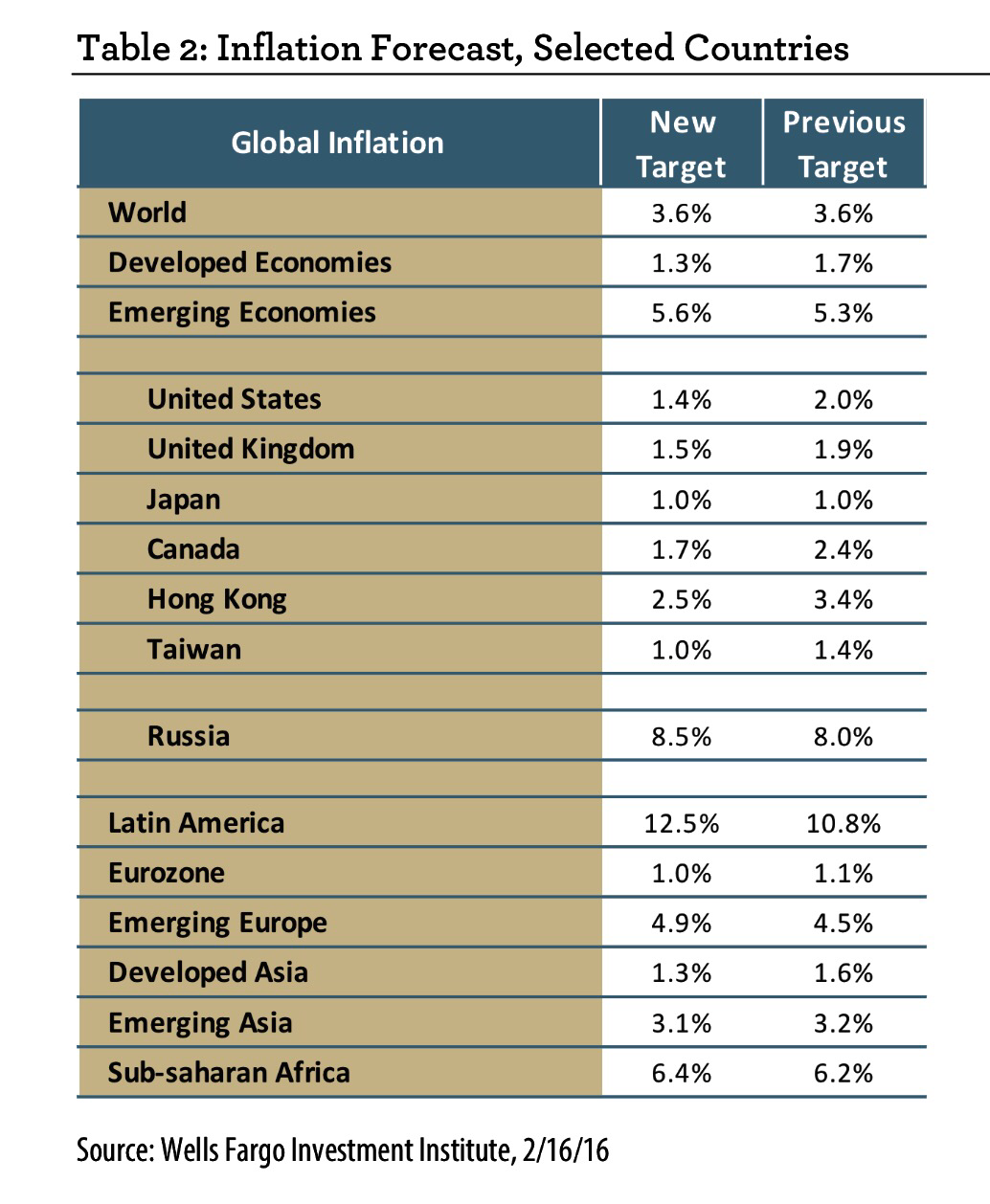 Table 2: Inflation Forecast, Selected Countries

| Global Inflation | New Target | Previous Target |
|---|---|---|
| World | 3.6% | 3.6% |
| Developed Economies | 1.3% | 1.7% |
| Emerging Economies | 5.6% | 5.3% |
| | | |
| United States | 1.4% | 2.0% |
| United Kingdom | 1.5% | 1.9% |
| Japan | 1.0% | 1.0% |
| Canada | 1.7% | 2.4% |
| Hong Kong | 2.5% | 3.4% |
| Taiwan | 1.0% | 1.4% |
| | | |
| Russia | 8.5% | 8.0% |
| | | |
| Latin America | 12.5% | 10.8% |
| Eurozone | 1.0% | 1.1% |
| Emerging Europe | 4.9% | 4.5% |
| Developed Asia | 1.3% | 1.6% |
| Emerging Asia | 3.1% | 3.2% |
| Sub-saharan Africa | 6.4% | 6.2% |

Source: Wells Fargo Investment Institute, 2/16/16